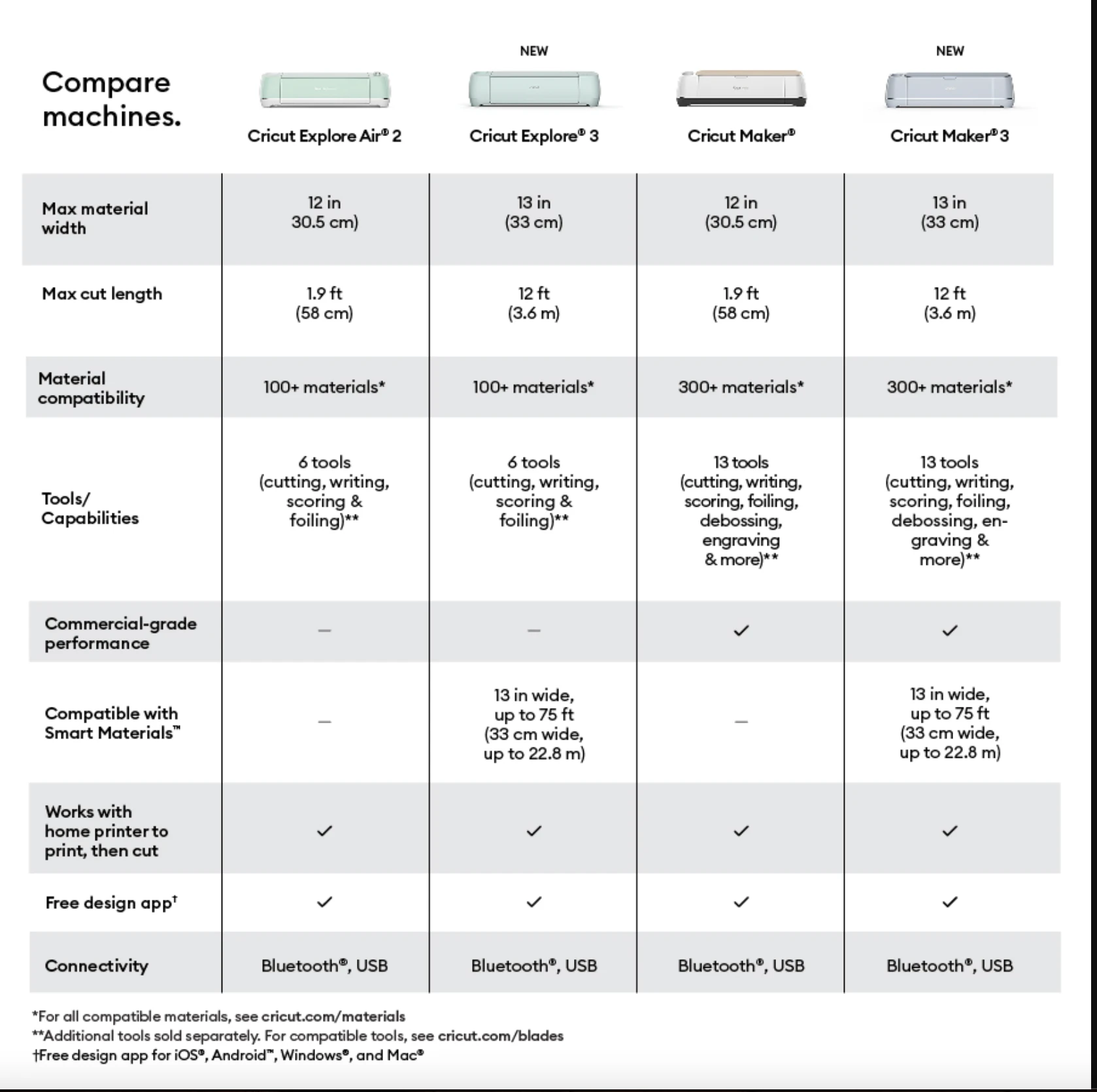 | Compare machines. | Cricut Explore Air® 2 | NEW Cricut Explore® 3 | Cricut Maker® | NEW Cricut Maker® 3 |
|---|---|---|---|---|
| Max material width | 12 in 30.5 cm) | 13 in (33 cm) | 12 in (30.5 cm) | 13 in (33 cm) |
| Max cut length | 1.9 ft (58 cm) | 12 ft (3.6 m) | 1.9 ft (58 cm) | 12 ft (3.6 m) |
| Material compatibility | 100+ materials* | 100+ materials* | 300+ materials* | 300+ materials* |
| Tools/ Capabilities | 6 tools (cutting, writing, scoring & foiling)** | 6 tools (cutting, writing, scoring & foiling)** | 13 tools (cutting, writing, scoring, foiling, debossing, engraving & more)** | 13 tools (cutting, writing, scoring, foiling, debossing, engraving & more)** |
| Commercial-grade performance | — | — | ✓ | ✓ |
| Compatible with Smart Materials™ | — | 13 in wide, up to 75 ft (33 cm wide, up to 22.8 m) | — | 13 in wide, up to 75 ft (33 cm wide, up to 22.8 m) |
| Works with home printer to print, then cut | ✓ | ✓ | ✓ | ✓ |
| Free design app† | ✓ | ✓ | ✓ | ✓ |
| Connectivity | Bluetooth®, USB | Bluetooth®, USB | Bluetooth®, USB | Bluetooth®, USB |

*For all compatible materials, see cricut.com/materials
**Additional tools sold separately. For compatible tools, see cricut.com/blades
†Free design app for iOS®, Android™, Windows®, and Mac®